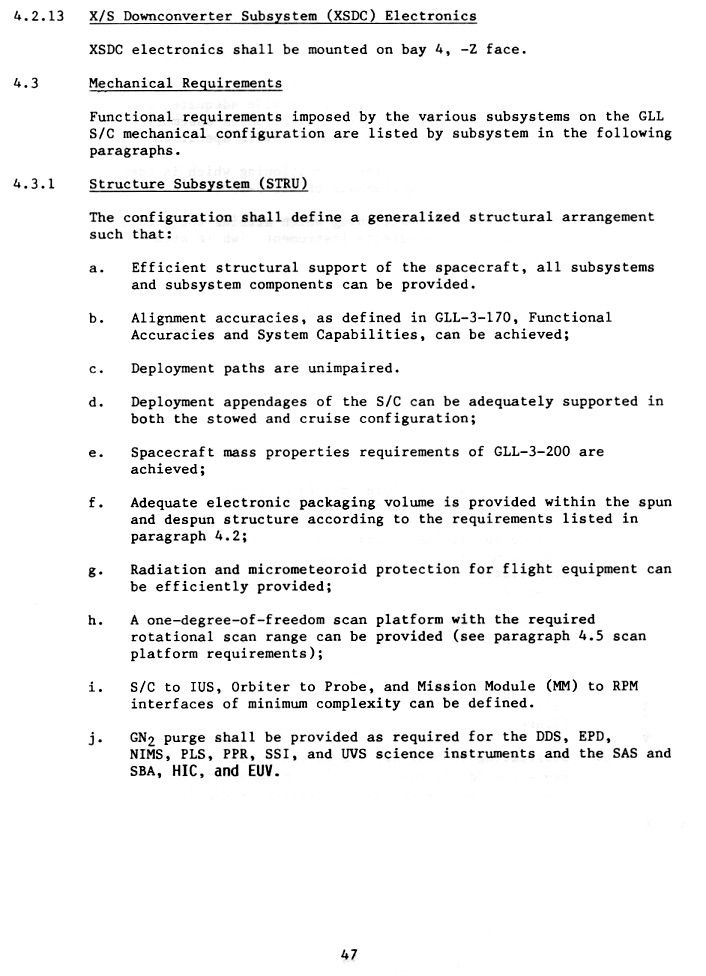 4.2.13 X/S Downconverter Subsystem (XSDC) Electronics

XSDC electronics shall be mounted on bay 4, -Z face.

4.3 Mechanical Requirements

Functional requirements imposed by the various subsystems on the GLL S/C mechanical configuration are listed by subsystem in the following paragraphs.

4.3.1 Structure Subsystem (STRU)

The configuration shall define a generalized structural arrangement such that:

a. Efficient structural support of the spacecraft, all subsystems and subsystem components can be provided.

b. Alignment accuracies, as defined in GLL-3-170, Functional Accuracies and System Capabilities, can be achieved;

c. Deployment paths are unimpaired.

d. Deployment appendages of the S/C can be adequately supported in both the stowed and cruise configuration;

e. Spacecraft mass properties requirements of GLL-3-200 are achieved;

f. Adequate electronic packaging volume is provided within the spun and despun structure according to the requirements listed in paragraph 4.2;

g. Radiation and micrometeoroid protection for flight equipment can be efficiently provided;

h. A one-degree-of-freedom scan platform with the required rotational scan range can be provided (see paragraph 4.5 scan platform requirements);

i. S/C to IUS, Orbiter to Probe, and Mission Module (MM) to RPM interfaces of minimum complexity can be defined.

j. $GN_2$ purge shall be provided as required for the DDS, EPD, NIMS, PLS, PPR, SSI, and UVS science instruments and the SAS and SBA, HIC, and EUV.

47